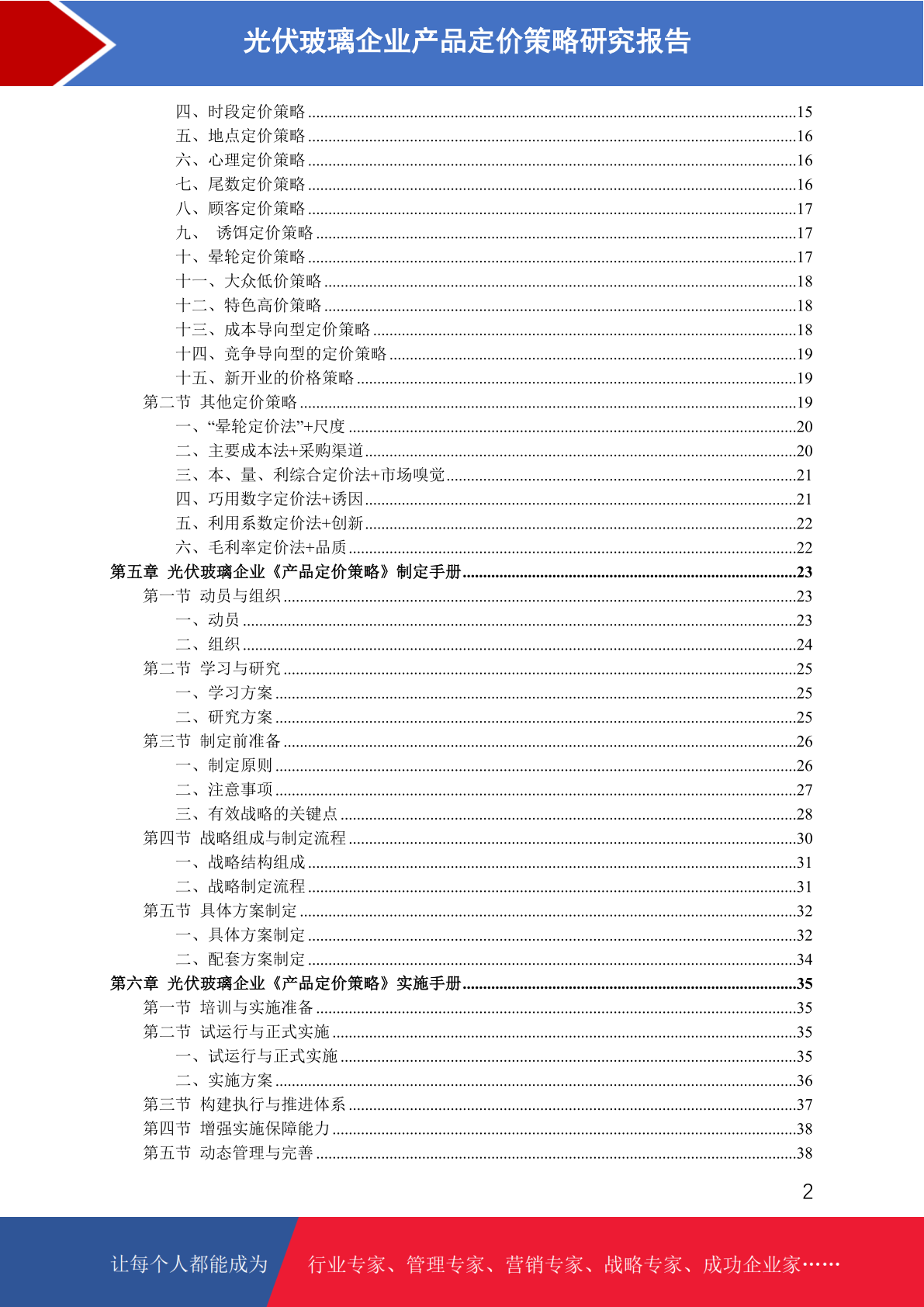 光伏玻璃企业产品定价策略研究报告

四、时段定价策略......15
五、地点定价策略......16
六、心理定价策略......16
七、尾数定价策略......16
八、顾客定价策略......17
九、 诱饵定价策略......17
十、晕轮定价策略......17
十一、大众低价策略......18
十二、特色高价策略......18
十三、成本导向型定价策略......18
十四、竞争导向型的定价策略......19
十五、新开业的价格策略......19
第二节 其他定价策略......19
一、“晕轮定价法”+尺度......20
二、主要成本法+采购渠道......20
三、本、量、利综合定价法+市场嗅觉......21
四、巧用数字定价法+诱因......21
五、利用系数定价法+创新......22
六、毛利率定价法+品质......22
第五章 光伏玻璃企业《产品定价策略》制定手册......23
第一节 动员与组织......23
一、动员......23
二、组织......24
第二节 学习与研究......25
一、学习方案......25
二、研究方案......25
第三节 制定前准备......26
一、制定原则......26
二、注意事项......27
三、有效战略的关键点......28
第四节 战略组成与制定流程......30
一、战略结构组成......31
二、战略制定流程......31
第五节 具体方案制定......32
一、具体方案制定......32
二、配套方案制定......34
第六章 光伏玻璃企业《产品定价策略》实施手册......35
第一节 培训与实施准备......35
第二节 试运行与正式实施......35
一、试运行与正式实施......35
二、实施方案......36
第三节 构建执行与推进体系......37
第四节 增强实施保障能力......38
第五节 动态管理与完善......38

2

让每个人都能成为 行业专家、管理专家、营销专家、战略专家、成功企业家……